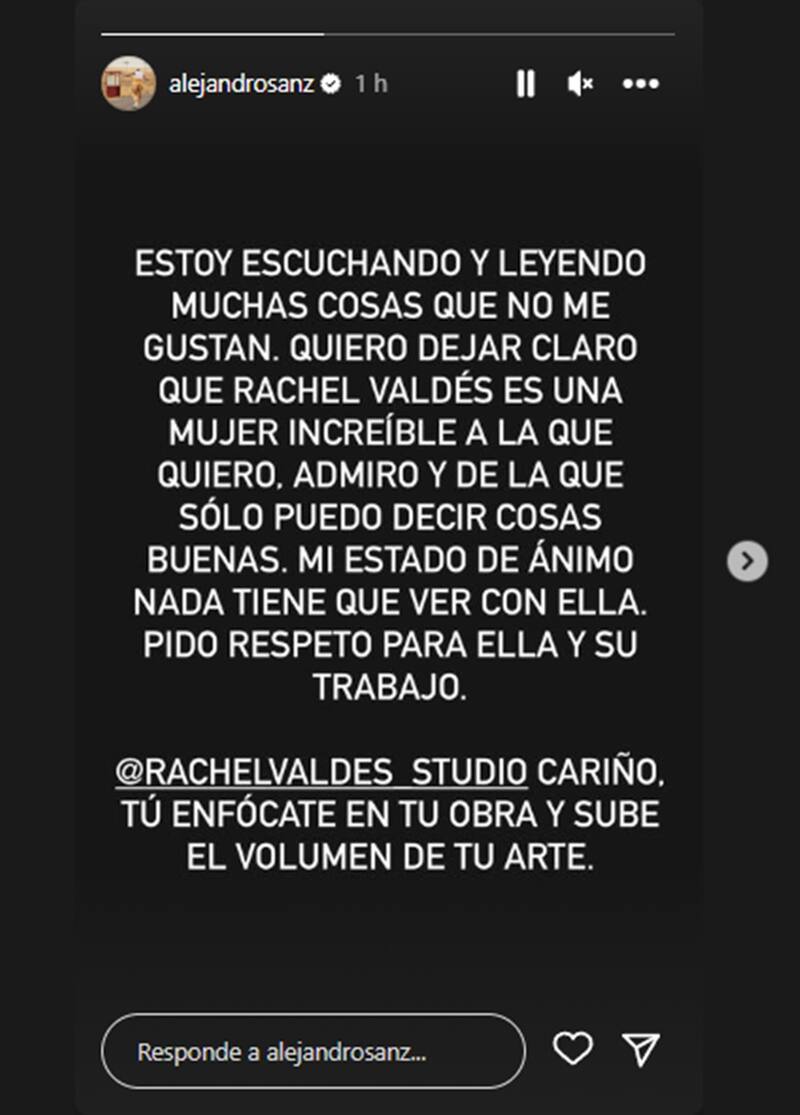 alejandrosanz 1 h

ESTOY ESCUCHANDO Y LEYENDO MUCHAS COSAS QUE NO ME GUSTAN. QUIERO DEJAR CLARO QUE RACHEL VALDÉS ES UNA MUJER INCREÍBLE A LA QUE QUIERO, ADMIRO Y DE LA QUE SÓLO PUEDO DECIR COSAS BUENAS. MI ESTADO DE ÁNIMO NADA TIENE QUE VER CON ELLA. PIDO RESPETO PARA ELLA Y SU TRABAJO.

@RACHELVALDES_STUDIO CARIÑO, TÚ ENFÓCATE EN TU OBRA Y SUBE EL VOLUMEN DE TU ARTE.

Responde a alejandrosanz...